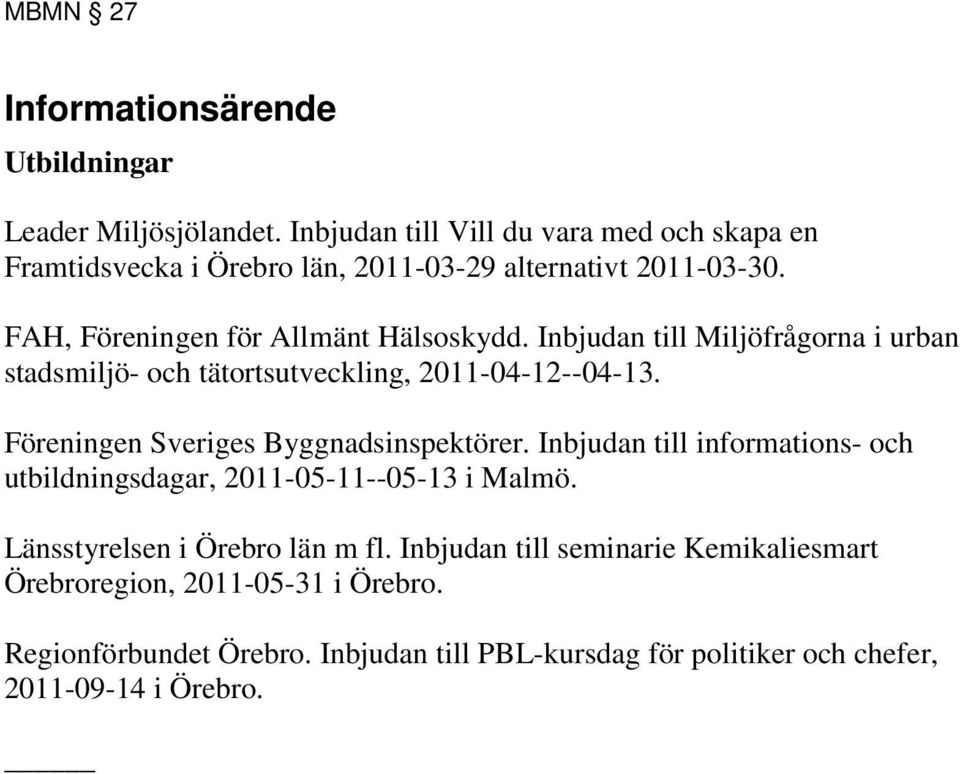 MBMN § 27

Informationsärende

Utbildningar

Leader Miljösjölandet. Inbjudan till Vill du vara med och skapa en Framtidsvecka i Örebro län, 2011-03-29 alternativt 2011-03-30.

FAH, Föreningen för Allmänt Hälsoskydd. Inbjudan till Miljöfrågorna i urban stadsmiljö- och tätortsutveckling, 2011-04-12--04-13.

Föreningen Sveriges Byggnadsinspektörer. Inbjudan till informations- och utbildningsdagar, 2011-05-11--05-13 i Malmö.

Länsstyrelsen i Örebro län m fl. Inbjudan till seminarie Kemikaliesmart Örebroregion, 2011-05-31 i Örebro.

Regionförbundet Örebro. Inbjudan till PBL-kursdag för politiker och chefer, 2011-09-14 i Örebro.